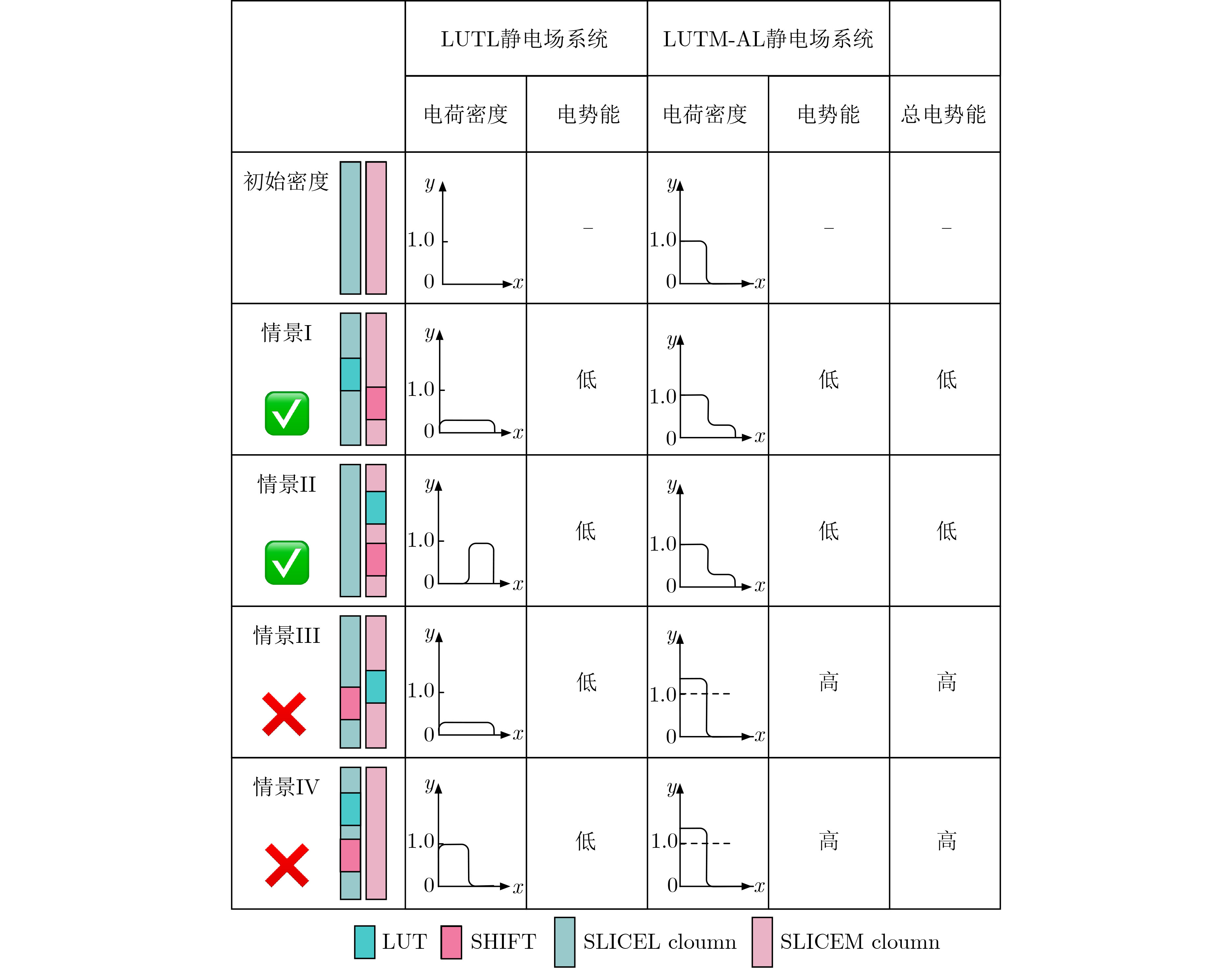 | | LUTL静电场系统 | | LUTM-AL静电场系统 | | |
|---|---|---|---|---|---|
| | 电荷密度 | 电势能 | 电荷密度 | 电势能 | 总电势能 |
| 初始密度 | $y$ 1.0 0 $x$ | – | $y$ 1.0 0 $x$ | – | – |
| 情景I | $y$ 1.0 0 $x$ | 低 | $y$ 1.0 0 $x$ | 低 | 低 |
| 情景II | $y$ 1.0 0 $x$ | 低 | $y$ 1.0 0 $x$ | 低 | 低 |
| 情景III | $y$ 1.0 0 $x$ | 低 | $y$ 1.0 0 $x$ | 高 | 高 |
| 情景IV | $y$ 1.0 0 $x$ | 低 | $y$ 1.0 0 $x$ | 高 | 高 |

LUT SHIFT SLICEL cloumn SLICEM cloumn